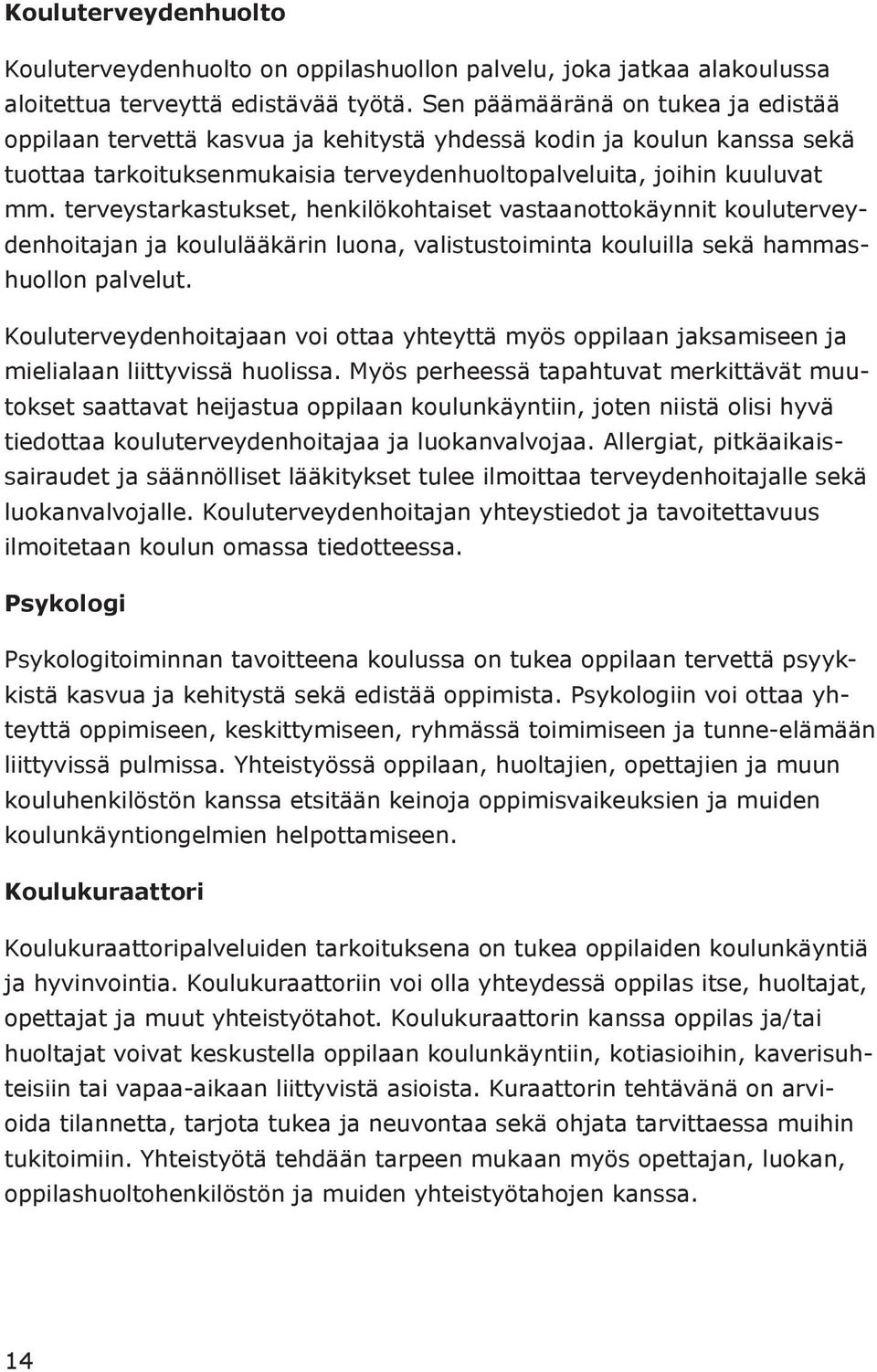 Kouluterveydenhuolto

Kouluterveydenhuolto on oppilashuollon palvelu, joka jatkaa alakoulussa aloitettua terveyttä edistävää työtä. Sen päämääränä on tukea ja edistää oppilaan tervettä kasvua ja kehitystä yhdessä kodin ja koulun kanssa sekä tuottaa tarkoituksenmukaisia terveydenhuoltopalveluita, joihin kuuluvat mm. terveystarkastukset, henkilökohtaiset vastaanottokäynnit kouluterveydenhoitajan ja koululääkärin luona, valistustoiminta kouluilla sekä hammashuollon palvelut.

Kouluterveydenhoitajaan voi ottaa yhteyttä myös oppilaan jaksamiseen ja mielialaan liittyvissä huolissa. Myös perheessä tapahtuvat merkittävät muutokset saattavat heijastua oppilaan koulunkäyntiin, joten niistä olisi hyvä tiedottaa kouluterveydenhoitajaa ja luokanvalvojaa. Allergiat, pitkäaikaissairaudet ja säännölliset lääkitykset tulee ilmoittaa terveydenhoitajalle sekä luokanvalvojalle. Kouluterveydenhoitajan yhteystiedot ja tavoitettavuus ilmoitetaan koulun omassa tiedotteessa.

Psykologi

Psykologitoiminnan tavoitteena koulussa on tukea oppilaan tervettä psyykkistä kasvua ja kehitystä sekä edistää oppimista. Psykologiin voi ottaa yhteyttä oppimiseen, keskittymiseen, ryhmässä toimimiseen ja tunne-elämään liittyvissä pulmissa. Yhteistyössä oppilaan, huoltajien, opettajien ja muun kouluhenkilöstön kanssa etsitään keinoja oppimisvaikeuksien ja muiden koulunkäyntiongelmien helpottamiseen.

Koulukuraattori

Koulukuraattoripalveluiden tarkoituksena on tukea oppilaiden koulunkäyntiä ja hyvinvointia. Koulukuraattoriin voi olla yhteydessä oppilas itse, huoltajat, opettajat ja muut yhteistyötahot. Koulukuraattorin kanssa oppilas ja/tai huoltajat voivat keskustella oppilaan koulunkäyntiin, kotiasioihin, kaverisuhteisiin tai vapaa-aikaan liittyvistä asioista. Kuraattorin tehtävänä on arvioida tilannetta, tarjota tukea ja neuvontaa sekä ohjata tarvittaessa muihin tukitoimiin. Yhteistyötä tehdään tarpeen mukaan myös opettajan, luokan, oppilashuoltohenkilöstön ja muiden yhteistyötahojen kanssa.

14